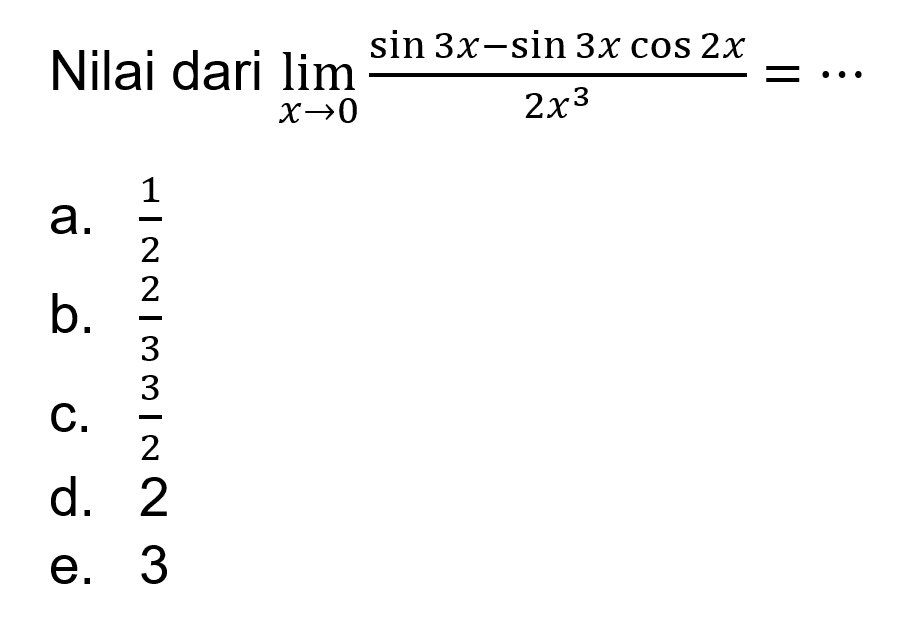 Nilai dari $\lim_{x \to 0} \frac{\sin 3x - \sin 3x \cos 2x}{2x^3} = \cdots$

a. $\frac{1}{2}$
b. $\frac{2}{3}$
c. $\frac{3}{2}$
d. 2
e. 3